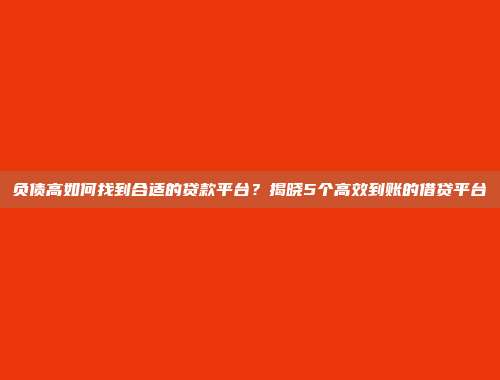 负债高如何找到合适的贷款平台？揭晓5个高效到账的借贷平台